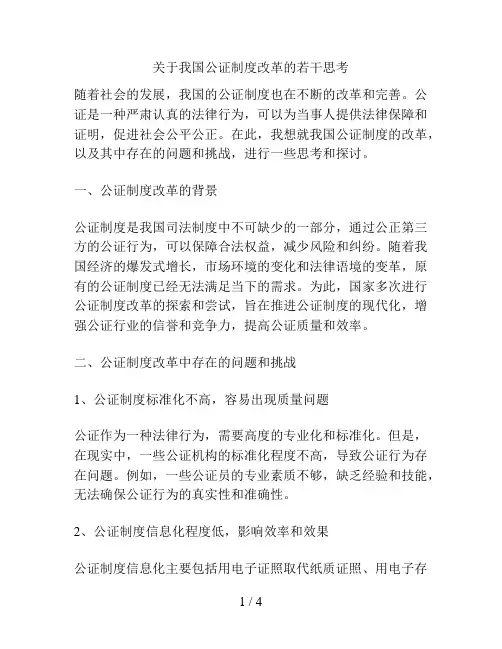 关于我国公证制度改革的若干思考

随着社会的发展，我国的公证制度也在不断的改革和完善。公证是一种严肃认真的法律行为，可以为当事人提供法律保障和证明，促进社会公平公正。在此，我想就我国公证制度的改革，以及其中存在的问题和挑战，进行一些思考和探讨。

一、公证制度改革的背景

公证制度是我国司法制度中不可缺少的一部分，通过公正第三方的公证行为，可以保障合法权益，减少风险和纠纷。随着我国经济的爆发式增长，市场环境的变化和法律语境的变革，原有的公证制度已经无法满足当下的需求。为此，国家多次进行公证制度改革的探索和尝试，旨在推进公证制度的现代化，增强公证行业的信誉和竞争力，提高公证质量和效率。

二、公证制度改革中存在的问题和挑战

1、公证制度标准化不高，容易出现质量问题

公证作为一种法律行为，需要高度的专业化和标准化。但是，在现实中，一些公证机构的标准化程度不高，导致公证行为存在问题。例如，一些公证员的专业素质不够，缺乏经验和技能，无法确保公证行为的真实性和准确性。

2、公证制度信息化程度低，影响效率和效果

公证制度信息化主要包括用电子证照取代纸质证照、用电子存

1 / 4